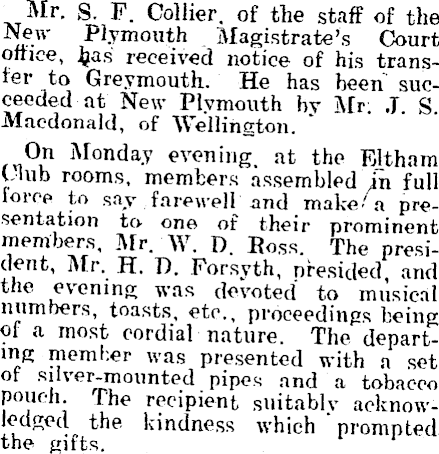 Mr. S. F. Collier, of the staff of the New Plymouth Magistrate's Court office, has received notice of his transfer to Greymouth. He has been succeeded at New Plymouth by Mr. J. S. Macdonald, of Wellington.

On Monday evening, at the Eltham Club rooms, members assembled in full force to say farewell and make a presentation to one of their prominent members, Mr. W. D. Ross. The president, Mr. H. D. Forsyth, presided, and the evening was devoted to musical numbers, toasts, etc., proceedings being of a most cordial nature. The departing member was presented with a set of silver-mounted pipes and a tobacco pouch. The recipient suitably acknowledged the kindness which prompted the gifts.